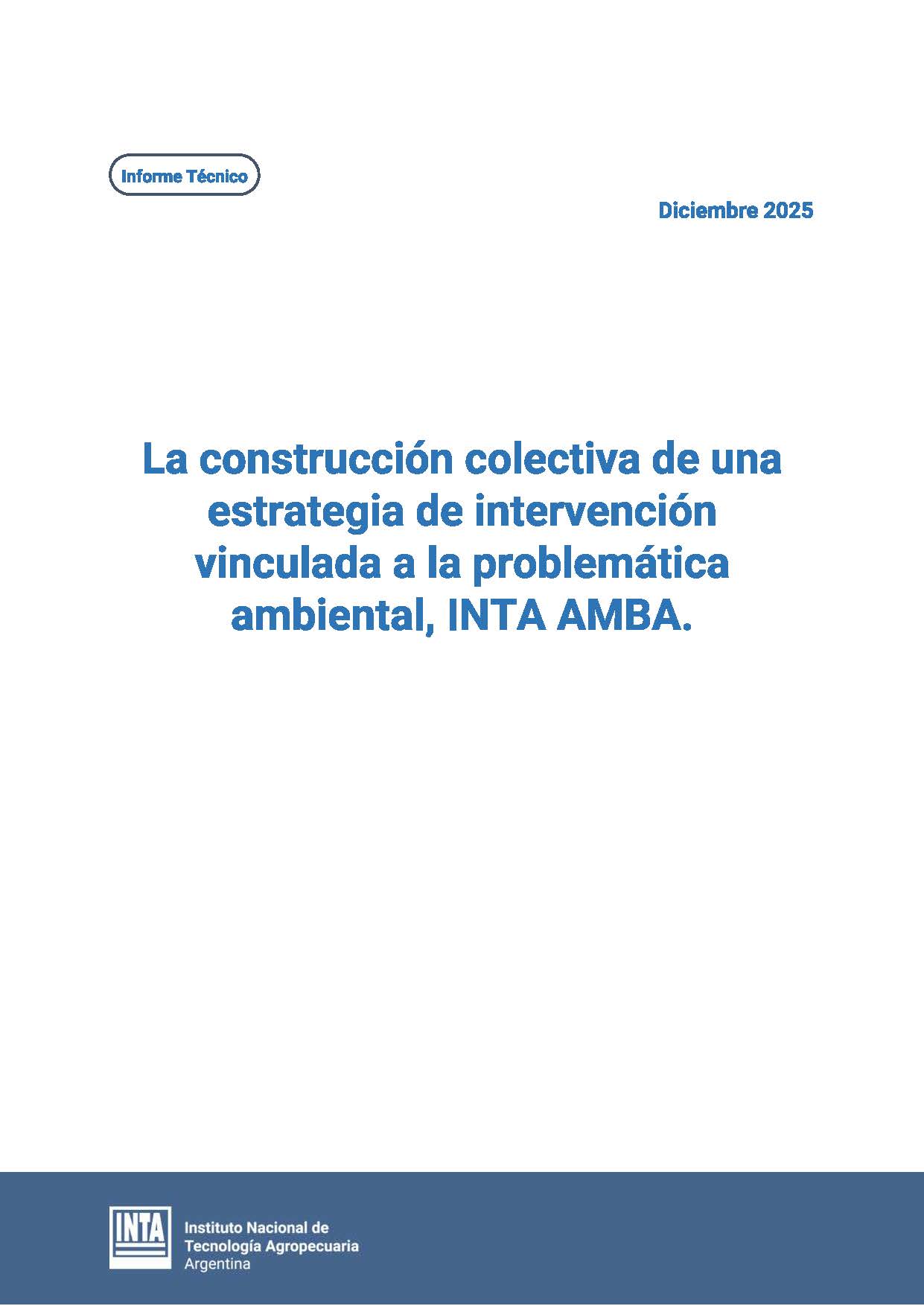 Informe Técnico

Diciembre 2025

La construcción colectiva de una estrategia de intervención vinculada a la problemática ambiental, INTA AMBA.

INTA

Instituto Nacional de Tecnología Agropecuaria
Argentina